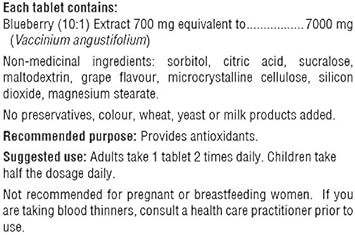 Each tablet contains:
Blueberry (10:1) Extract 700 mg equivalent to................7000 mg
(Vaccinium angustifolium)

Non-medicinal ingredients: sorbitol, citric acid, sucralose, maltodextrin, grape flavour, microcrystalline cellulose, silicon dioxide, magnesium stearate.

No preservatives, colour, wheat, yeast or milk products added.

Recommended purpose: Provides antioxidants.

Suggested use: Adults take 1 tablet 2 times daily. Children take half the dosage daily.

Not recommended for pregnant or breastfeeding women. If you are taking blood thinners, consult a health care practitioner prior to use.